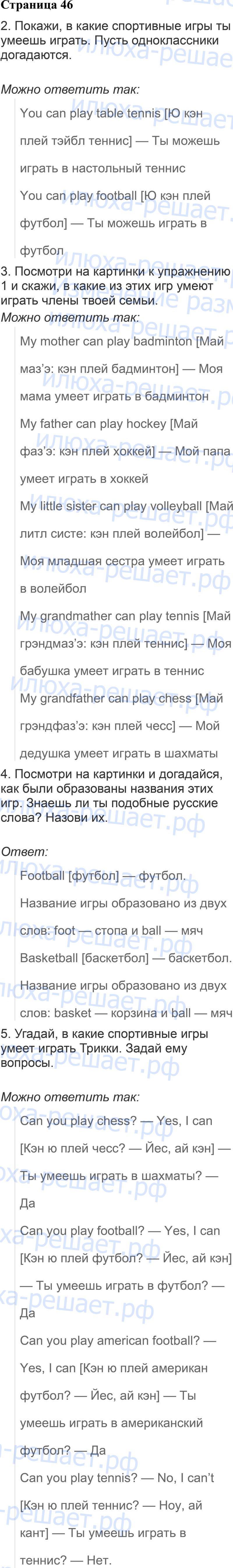 Страница 46

2. Покажи, в какие спортивные игры ты умеешь играть. Пусть одноклассники догадаются.

Можно ответить так:

You can play table tennis [Ю кэн плей тэйбл теннис] — Ты можешь играть в настольный теннис

You can play football [Ю кэн плей футбол] — Ты можешь играть в футбол

3. Посмотри на картинки к упражнению 1 и скажи, в какие из этих игр умеют играть члены твоей семьи.

Можно ответить так:

My mother can play badminton [Май маз'э: кэн плей бадминтон] — Моя мама умеет играть в бадминтон

My father can play hockey [Май фаз'э: кэн плей хоккей] — Мой папа умеет играть в хоккей

My little sister can play volleyball [Май литл систе: кэн плей волейбол] — Моя младшая сестра умеет играть в волейбол

My grandmather can play tennis [Май грэндмаз'э: кэн плей теннис] — Моя бабушка умеет играть в теннис

My grandfather can play chess [Май грэндфаз'э: кэн плей чесс] — Мой дедушка умеет играть в шахматы

4. Посмотри на картинки и догадайся, как были образованы названия этих игр. Знаешь ли ты подобные русские слова? Назови их.

Ответ:

Football [футбол] — футбол.

Название игры образовано из двух слов: foot — стопа и ball — мяч

Basketball [баскетбол] — баскетбол.

Название игры образовано из двух слов: basket — корзина и ball — мяч

5. Угадай, в какие спортивные игры умеет играть Трикки. Задай ему вопросы.

Можно ответить так:

Can you play chess? — Yes, I can [Кэн ю плей чесс? — Йес, ай кэн] — Ты умеешь играть в шахматы? — Да

Can you play football? — Yes, I can [Кэн ю плей футбол? — Йес, ай кэн] — Ты умеешь играть в футбол? — Да

Can you play american football? — Yes, I can [Кэн ю плей американ футбол? — Йес, ай кэн] — Ты умеешь играть в американский футбол? — Да

Can you play tennis? — No, I can't [Кэн ю плей теннис? — Ноу, ай кант] — Ты умеешь играть в теннис? — Нет.

илюха-решает.рф